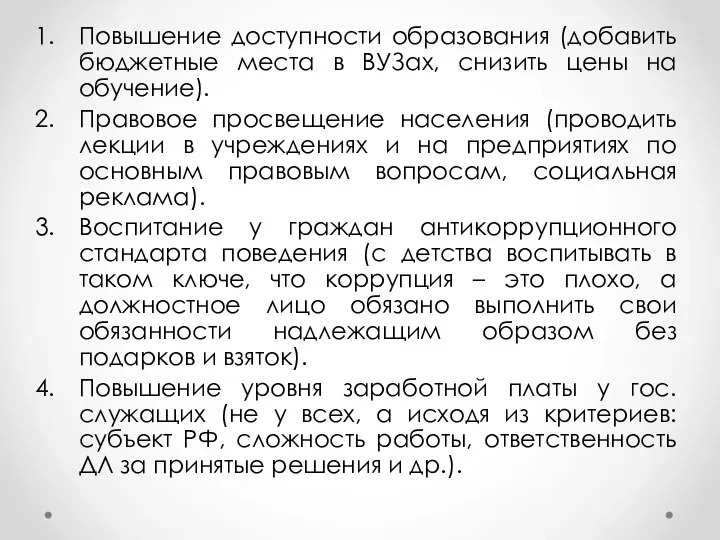 1. Повышение доступности образования (добавить бюджетные места в ВУЗах, снизить цены на обучение).
2. Правовое просвещение населения (проводить лекции в учреждениях и на предприятиях по основным правовым вопросам, социальная реклама).
3. Воспитание у граждан антикоррупционного стандарта поведения (с детства воспитывать в таком ключе, что коррупция – это плохо, а должностное лицо обязано выполнить свои обязанности надлежащим образом без подарков и взяток).
4. Повышение уровня заработной платы у гос. служащих (не у всех, а исходя из критериев: субъект РФ, сложность работы, ответственность ДЛ за принятые решения и др.).